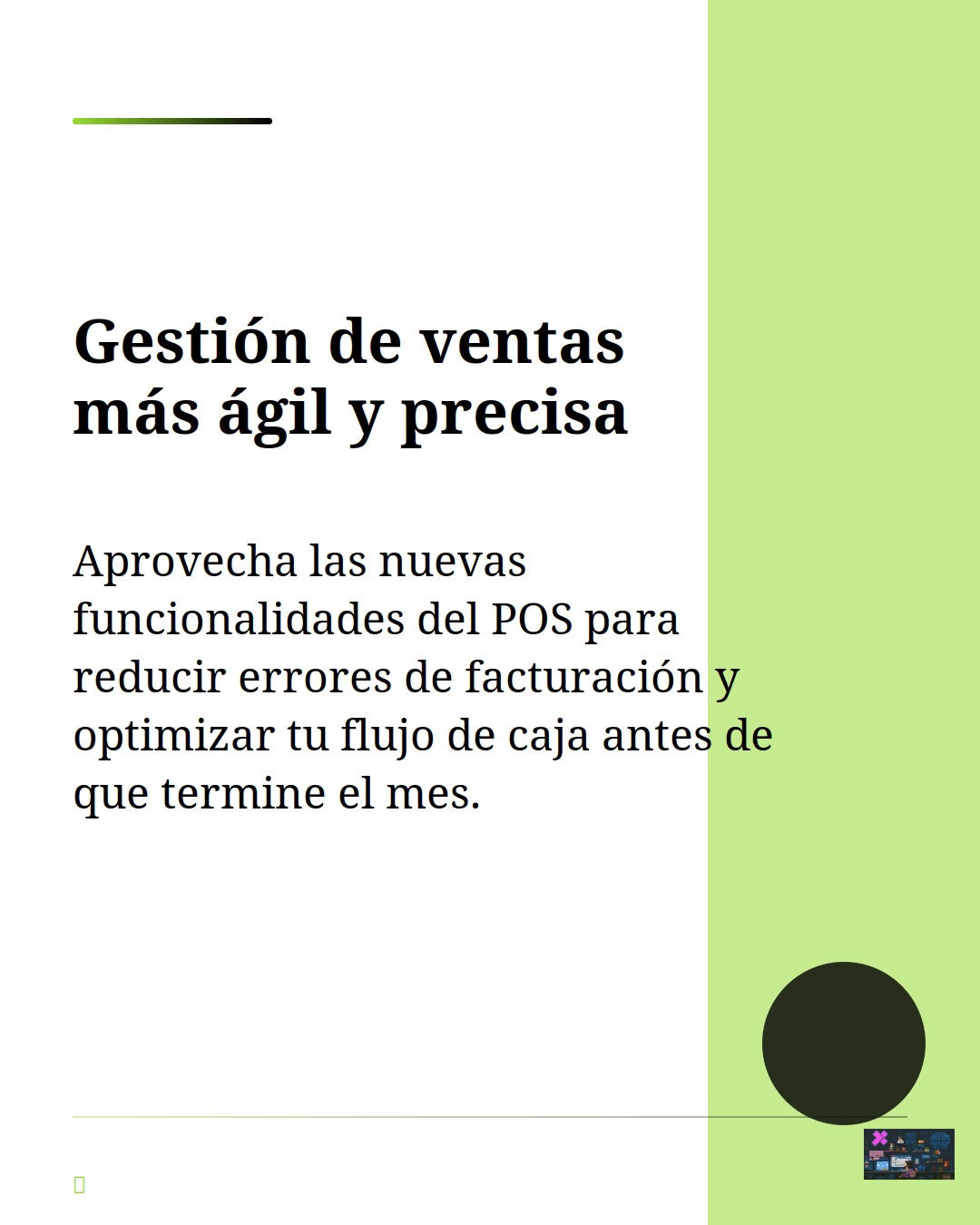 Gestión de ventas más ágil y precisa

Aprovecha las nuevas funcionalidades del POS para reducir errores de facturación y optimizar tu flujo de caja antes de que termine el mes.